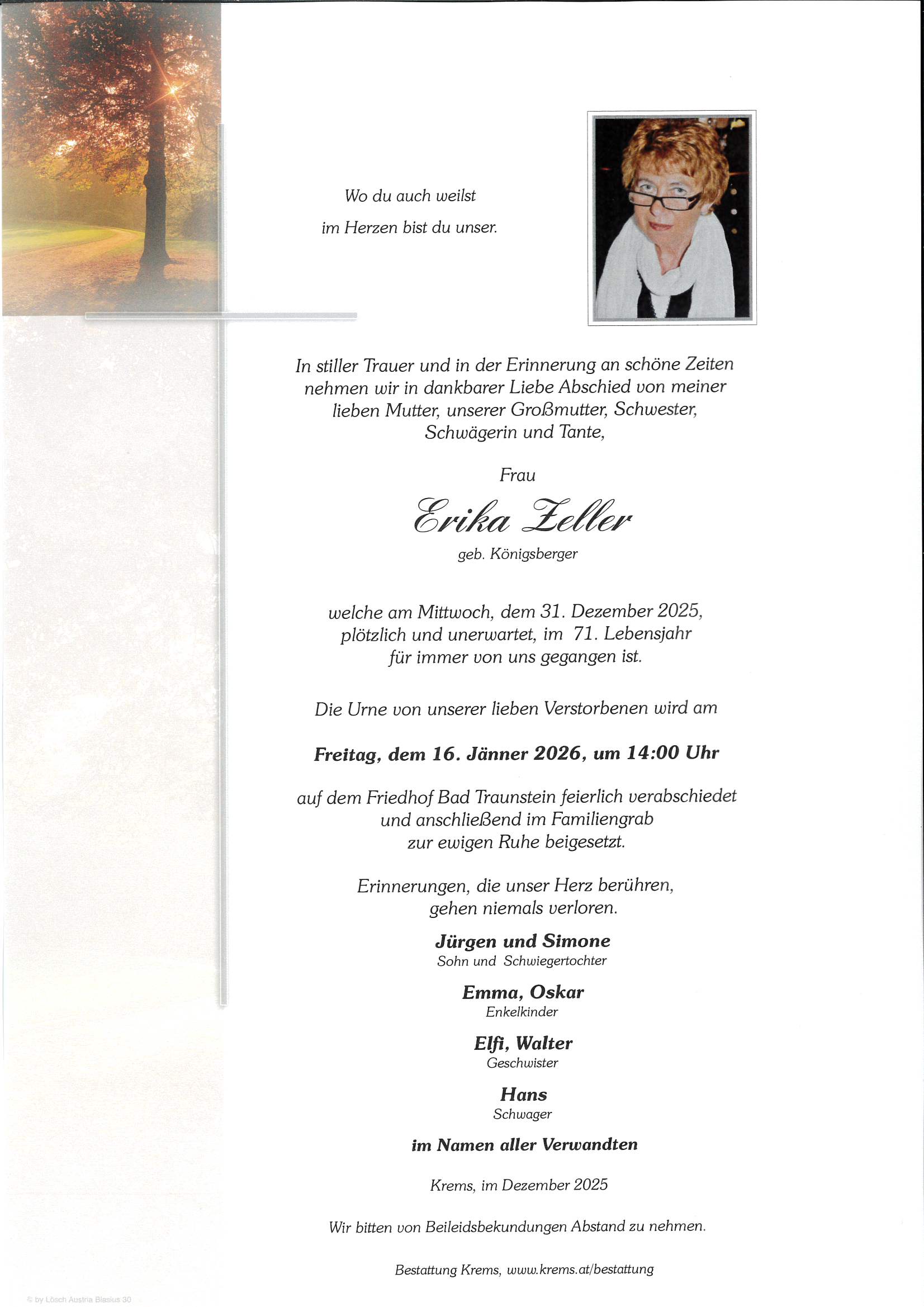 Wo du auch weilst

im Herzen bist du unser.

In stiller Trauer und in der Erinnerung an schöne Zeiten nehmen wir in dankbarer Liebe Abschied von meiner lieben Mutter, unserer Großmutter, Schwester, Schwägerin und Tante,

Frau

Erika Zeller

geb. Königsberger

welche am Mittwoch, dem 31. Dezember 2025, plötzlich und unerwartet, im 71. Lebensjahr für immer von uns gegangen ist.

Die Urne von unserer lieben Verstorbenen wird am

Freitag, dem 16. Jänner 2026, um 14:00 Uhr

auf dem Friedhof Bad Traunstein feierlich verabschiedet und anschließend im Familiengrab zur ewigen Ruhe beigesetzt.

Erinnerungen, die unser Herz berühren, gehen niemals verloren.

Jürgen und Simone
Sohn und Schwiegertochter

Emma, Oskar
Enkelkinder

Elfi, Walter
Geschwister

Hans
Schwager

im Namen aller Verwandten

Krems, im Dezember 2025

Wir bitten von Beileidsbekundungen Abstand zu nehmen.

Bestattung Krems, www.krems.at/bestattung

© by Lösch Austria Blasius 30